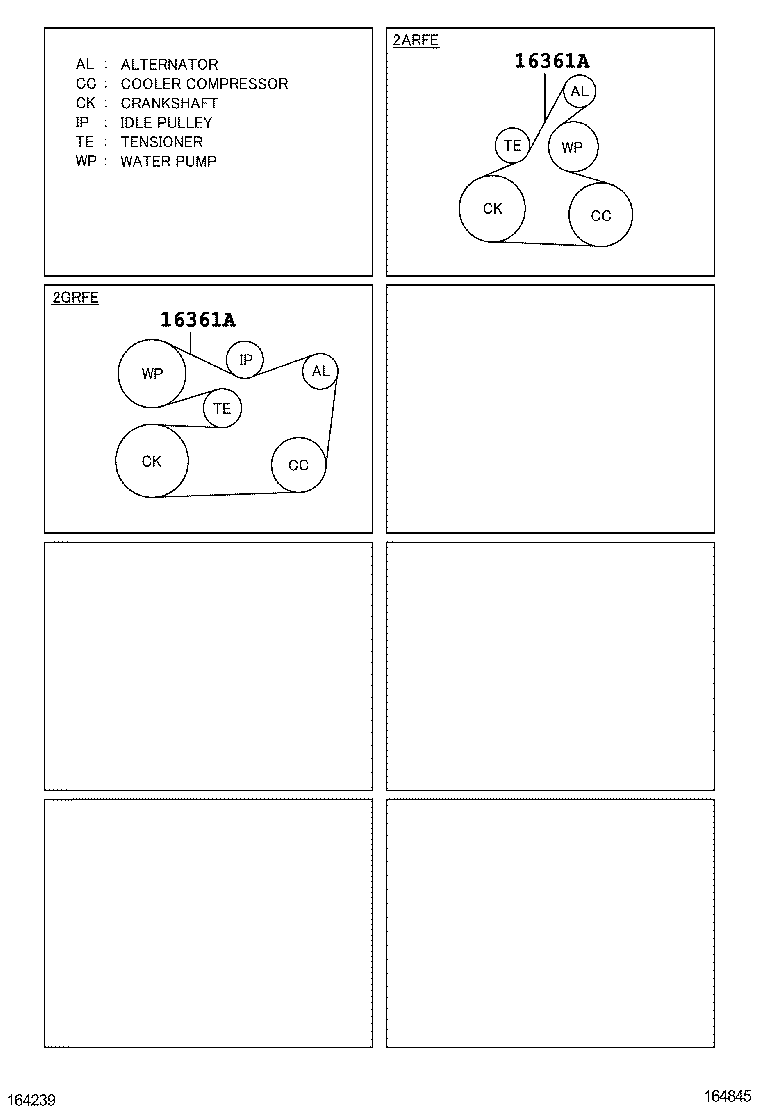 AL : ALTERNATOR
CC : COOLER COMPRESSOR
CK : CRANKSHAFT
IP : IDLE PULLEY
TE : TENSIONER
WP : WATER PUMP

2ARFE

16361A

AL

TE

WP

CK

CC

2GRFE

16361A

WP

IP

AL

TE

CK

CC

164239

164845